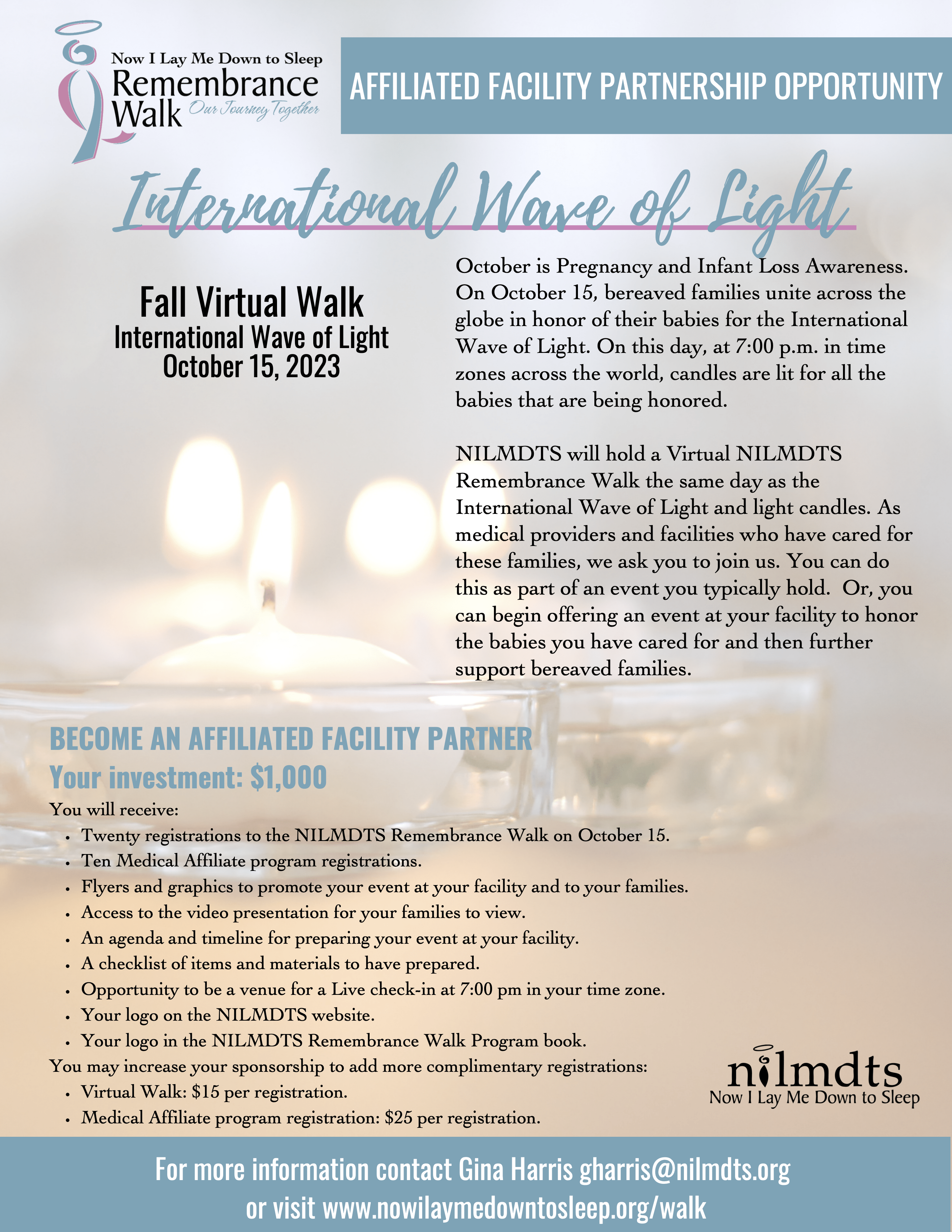 Now I Lay Me Down to Sleep
Remembrance
Walk
Our Journey Together

AFFILIATED FACILITY PARTNERSHIP OPPORTUNITY

International Wave of Light

Fall Virtual Walk
International Wave of Light
October 15, 2023

October is Pregnancy and Infant Loss Awareness. On October 15, bereaved families unite across the globe in honor of their babies for the International Wave of Light. On this day, at 7:00 p.m. in time zones across the world, candles are lit for all the babies that are being honored.

NILMDTS will hold a Virtual NILMDTS Remembrance Walk the same day as the International Wave of Light and light candles. As medical providers and facilities who have cared for these families, we ask you to join us. You can do this as part of an event you typically hold. Or, you can begin offering an event at your facility to honor the babies you have cared for and then further support bereaved families.

BECOME AN AFFILIATED FACILITY PARTNER
Your investment: $1,000

You will receive:
• Twenty registrations to the NILMDTS Remembrance Walk on October 15.
• Ten Medical Affiliate program registrations.
• Flyers and graphics to promote your event at your facility and to your families.
• Access to the video presentation for your families to view.
• An agenda and timeline for preparing your event at your facility.
• A checklist of items and materials to have prepared.
• Opportunity to be a venue for a Live check-in at 7:00 pm in your time zone.
• Your logo on the NILMDTS website.
• Your logo in the NILMDTS Remembrance Walk Program book.
You may increase your sponsorship to add more complimentary registrations:
• Virtual Walk: $15 per registration.
• Medical Affiliate program registration: $25 per registration.

nilmdts
Now I Lay Me Down to Sleep

For more information contact Gina Harris gharris@nilmdts.org
or visit www.nowilaymedowntosleep.org/walk